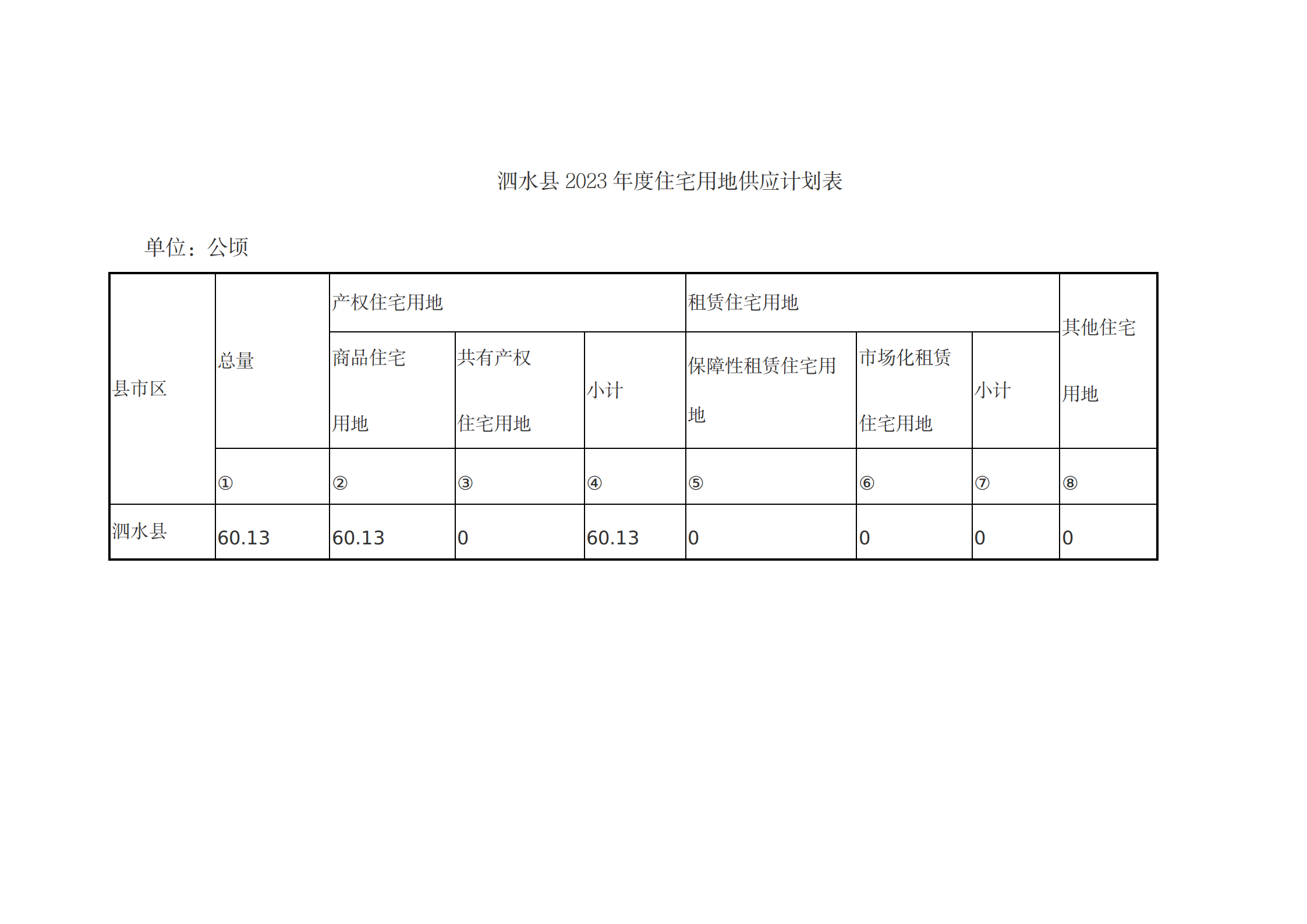 泗水县 2023 年度住宅用地供应计划表

单位：公顷

| 县市区 | 总量 | 产权住宅用地 | | | 租赁住宅用地 | | | 其他住宅用地 |
|---|---|---|---|---|---|---|---|---|
| | | 商品住宅用地 | 共有产权住宅用地 | 小计 | 保障性租赁住宅用地 | 市场化租赁住宅用地 | 小计 | |
| | ① | ② | ③ | ④ | ⑤ | ⑥ | ⑦ | ⑧ |
| 泗水县 | 60.13 | 60.13 | 0 | 60.13 | 0 | 0 | 0 | 0 |